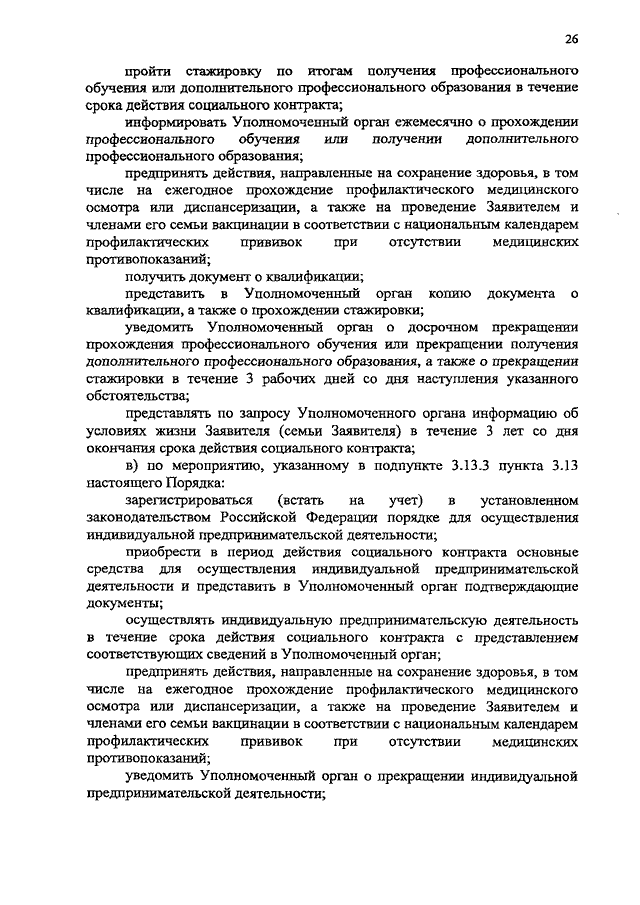 26

пройти стажировку по итогам получения профессионального обучения или дополнительного профессионального образования в течение срока действия социального контракта;

информировать Уполномоченный орган ежемесячно о прохождении профессионального обучения или получении дополнительного профессионального образования;

предпринять действия, направленные на сохранение здоровья, в том числе на ежегодное прохождение профилактического медицинского осмотра или диспансеризации, а также на проведение Заявителем и членами его семьи вакцинации в соответствии с национальным календарем профилактических прививок при отсутствии медицинских противопоказаний;

получить документ о квалификации;

представить в Уполномоченный орган копию документа о квалификации, а также о прохождении стажировки;

уведомить Уполномоченный орган о досрочном прекращении прохождения профессионального обучения или прекращении получения дополнительного профессионального образования, а также о прекращении стажировки в течение 3 рабочих дней со дня наступления указанного обстоятельства;

представлять по запросу Уполномоченного органа информацию об условиях жизни Заявителя (семьи Заявителя) в течение 3 лет со дня окончания срока действия социального контракта;

в) по мероприятию, указанному в подпункте 3.13.3 пункта 3.13 настоящего Порядка:

зарегистрироваться (встать на учет) в установленном законодательством Российской Федерации порядке для осуществления индивидуальной предпринимательской деятельности;

приобрести в период действия социального контракта основные средства для осуществления индивидуальной предпринимательской деятельности и представить в Уполномоченный орган подтверждающие документы;

осуществлять индивидуальную предпринимательскую деятельность в течение срока действия социального контракта с представлением соответствующих сведений в Уполномоченный орган;

предпринять действия, направленные на сохранение здоровья, в том числе на ежегодное прохождение профилактического медицинского осмотра или диспансеризации, а также на проведение Заявителем и членами его семьи вакцинации в соответствии с национальным календарем профилактических прививок при отсутствии медицинских противопоказаний;

уведомить Уполномоченный орган о прекращении индивидуальной предпринимательской деятельности;